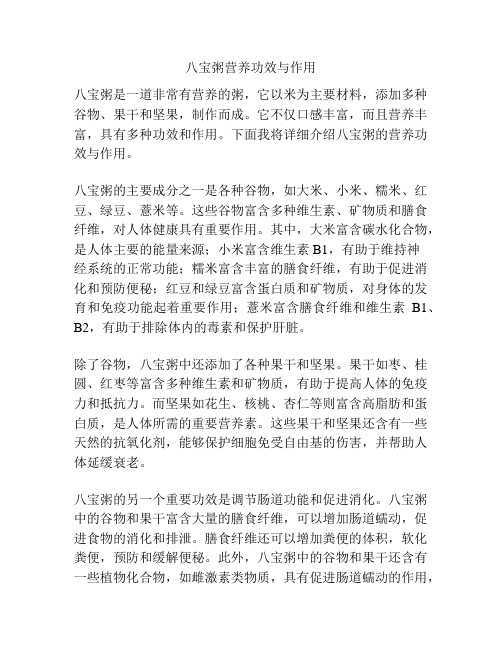 八宝粥营养功效与作用

八宝粥是一道非常有营养的粥，它以米为主要材料，添加多种谷物、果干和坚果，制作而成。它不仅口感丰富，而且营养丰富，具有多种功效和作用。下面我将详细介绍八宝粥的营养功效与作用。

八宝粥的主要成分之一是各种谷物，如大米、小米、糯米、红豆、绿豆、薏米等。这些谷物富含多种维生素、矿物质和膳食纤维，对人体健康具有重要作用。其中，大米富含碳水化合物，是人体主要的能量来源；小米富含维生素 B1，有助于维持神经系统的正常功能；糯米富含丰富的膳食纤维，有助于促进消化和预防便秘；红豆和绿豆富含蛋白质和矿物质，对身体的发育和免疫功能起着重要作用；薏米富含膳食纤维和维生素 B1、B2，有助于排除体内的毒素和保护肝脏。

除了谷物，八宝粥中还添加了各种果干和坚果。果干如枣、桂圆、红枣等富含多种维生素和矿物质，有助于提高人体的免疫力和抵抗力。而坚果如花生、核桃、杏仁等则富含高脂肪和蛋白质，是人体所需的重要营养素。这些果干和坚果还含有一些天然的抗氧化剂，能够保护细胞免受自由基的伤害，并帮助人体延缓衰老。

八宝粥的另一个重要功效是调节肠道功能和促进消化。八宝粥中的谷物和果干富含大量的膳食纤维，可以增加肠道蠕动，促进食物的消化和排泄。膳食纤维还可以增加粪便的体积，软化粪便，预防和缓解便秘。此外，八宝粥中的谷物和果干还含有一些植物化合物，如雌激素类物质，具有促进肠道蠕动的作用，